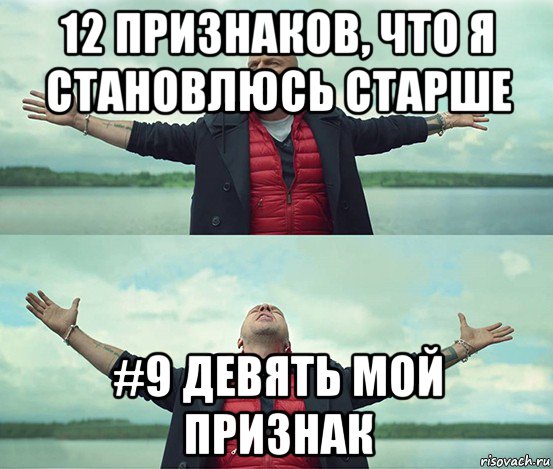 12 ПРИЗНАКОВ, ЧТО Я СТАНОВЛЮСЬ СТАРШЕ

#9 ДЕВЯТЬ МОЙ ПРИЗНАК

risovach.ru